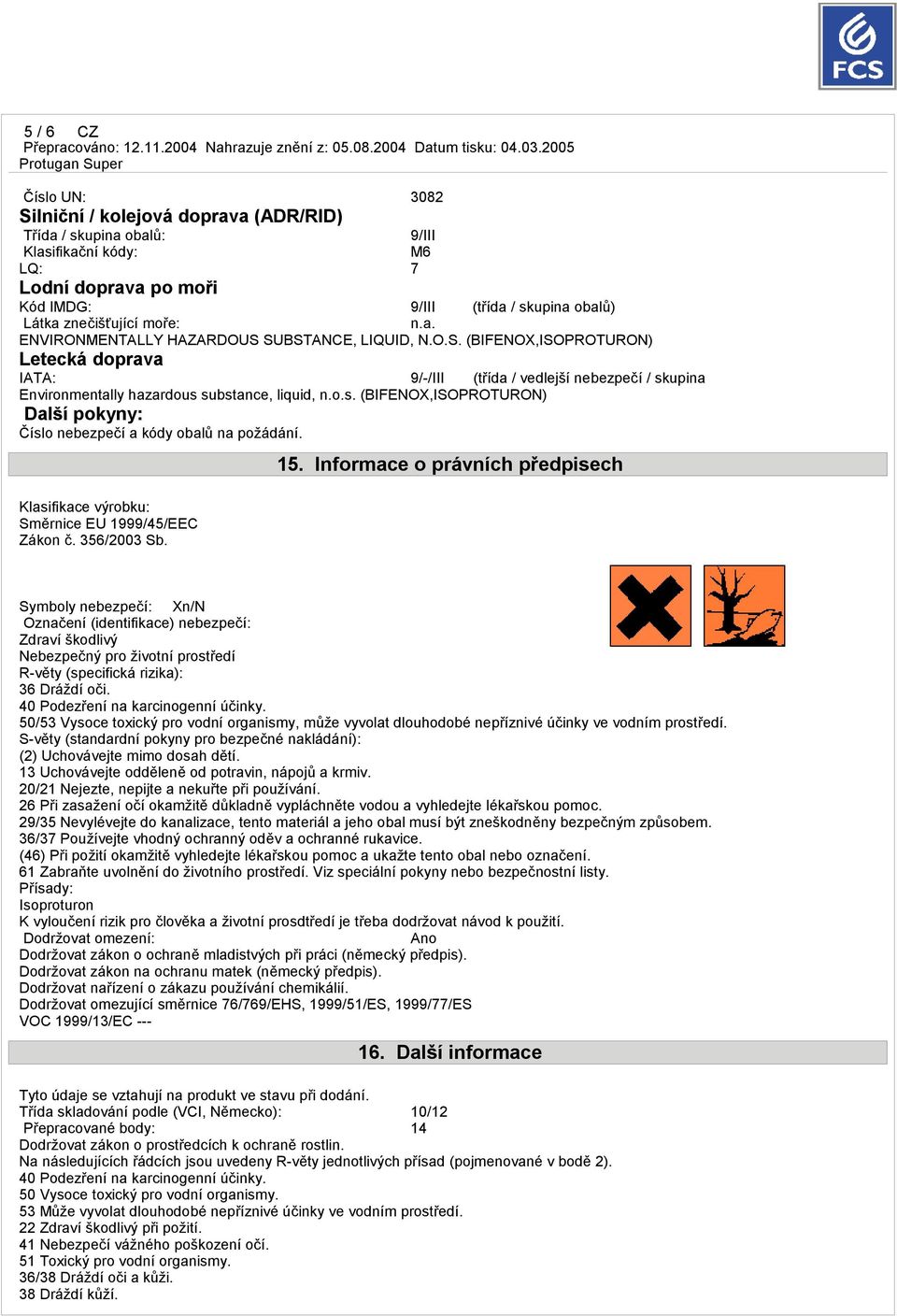 FCS

5 / 6 CZ
Přepracováno: 12.11.2004 Nahrazuje znění z: 05.08.2004 Datum tisku: 04.03.2005
Protugan Super

Číslo UN: 3082

Silniční / kolejová doprava (ADR/RID)
Třída / skupina obalů: 9/III
Klasifikační kódy: M6
LQ: 7

Lodní doprava po moři
Kód IMDG: 9/III (třída / skupina obalů)
Látka znečišťující moře: n.a.
ENVIRONMENTALLY HAZARDOUS SUBSTANCE, LIQUID, N.O.S. (BIFENOX,ISOPROTURON)

Letecká doprava
IATA: 9/-/III (třída / vedlejší nebezpečí / skupina
Environmentally hazardous substance, liquid, n.o.s. (BIFENOX,ISOPROTURON)

Další pokyny:
Číslo nebezpečí a kódy obalů na požádání.

15. Informace o právních předpisech

Klasifikace výrobku:
Směrnice EU 1999/45/EEC
Zákon č. 356/2003 Sb.

Symboly nebezpečí: Xn/N
Označení (identifikace) nebezpečí:
Zdraví škodlivý
Nebezpečný pro životní prostředí
R-věty (specifická rizika):
36 Dráždí oči.
40 Podezření na karcinogenní účinky.
50/53 Vysoce toxický pro vodní organismy, může vyvolat dlouhodobé nepříznivé účinky ve vodním prostředí.
S-věty (standardní pokyny pro bezpečné nakládání):
(2) Uchovávejte mimo dosah dětí.
13 Uchovávejte odděleně od potravin, nápojů a krmiv.
20/21 Nejezte, nepijte a nekuřte při používání.
26 Při zasažení očí okamžitě důkladně vypláchněte vodou a vyhledejte lékařskou pomoc.
29/35 Nevylévejte do kanalizace, tento materiál a jeho obal musí být zneškodněny bezpečným způsobem.
36/37 Používejte vhodný ochranný oděv a ochranné rukavice.
(46) Při požití okamžitě vyhledejte lékařskou pomoc a ukažte tento obal nebo označení.
61 Zabraňte uvolnění do životního prostředí. Viz speciální pokyny nebo bezpečnostní listy.
Přísady:
Isoproturon
K vyloučení rizik pro člověka a životní prosdtředí je třeba dodržovat návod k použití.
Dodržovat omezení: Ano
Dodržovat zákon o ochraně mladistvých při práci (německý předpis).
Dodržovat zákon na ochranu matek (německý předpis).
Dodržovat nařízení o zákazu používání chemikálií.
Dodržovat omezující směrnice 76/769/EHS, 1999/51/ES, 1999/77/ES
VOC 1999/13/EC ---

16. Další informace

Tyto údaje se vztahují na produkt ve stavu při dodání.
Třída skladování podle (VCI, Německo): 10/12
Přepracované body: 14
Dodržovat zákon o prostředcích k ochraně rostlin.
Na následujících řádcích jsou uvedeny R-věty jednotlivých přísad (pojmenované v bodě 2).
40 Podezření na karcinogenní účinky.
50 Vysoce toxický pro vodní organismy.
53 Může vyvolat dlouhodobé nepříznivé účinky ve vodním prostředí.
22 Zdraví škodlivý při požití.
41 Nebezpečí vážného poškození očí.
51 Toxický pro vodní organismy.
36/38 Dráždí oči a kůži.
38 Dráždí kůži.